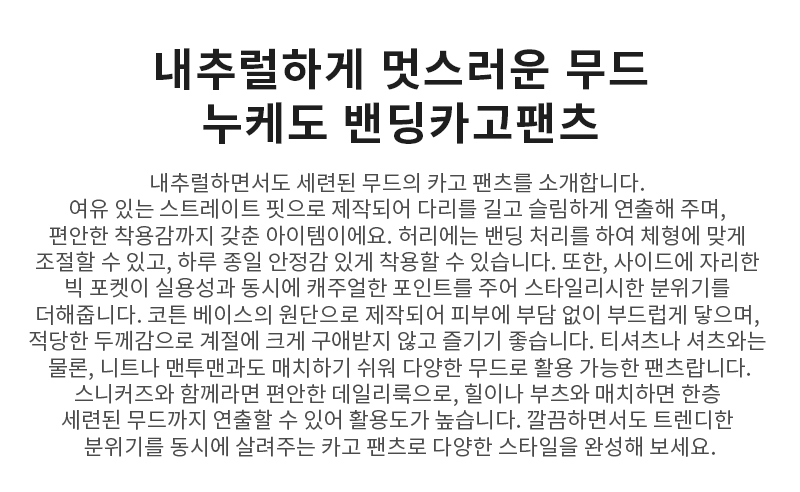 내추럴하게 멋스러운 무드
누케도 밴딩카고팬츠

내추럴하면서도 세련된 무드의 카고 팬츠를 소개합니다. 여유 있는 스트레이트 핏으로 제작되어 다리를 길고 슬림하게 연출해 주며, 편안한 착용감까지 갖춘 아이템이에요. 허리에는 밴딩 처리를 하여 체형에 맞게 조절할 수 있고, 하루 종일 안정감 있게 착용할 수 있습니다. 또한, 사이드에 자리한 빅 포켓이 실용성과 동시에 캐주얼한 포인트를 주어 스타일리시한 분위기를 더해줍니다. 코튼 베이스의 원단으로 제작되어 피부에 부담 없이 부드럽게 닿으며, 적당한 두께감으로 계절에 크게 구애받지 않고 즐기기 좋습니다. 티셔츠나 셔츠와는 물론, 니트나 맨투맨과도 매치하기 쉬워 다양한 무드로 활용 가능한 팬츠랍니다. 스니커즈와 함께라면 편안한 데일리룩으로, 힐이나 부츠와 매치하면 한층 세련된 무드까지 연출할 수 있어 활용도가 높습니다. 깔끔하면서도 트렌디한 분위기를 동시에 살려주는 카고 팬츠로 다양한 스타일을 완성해 보세요.